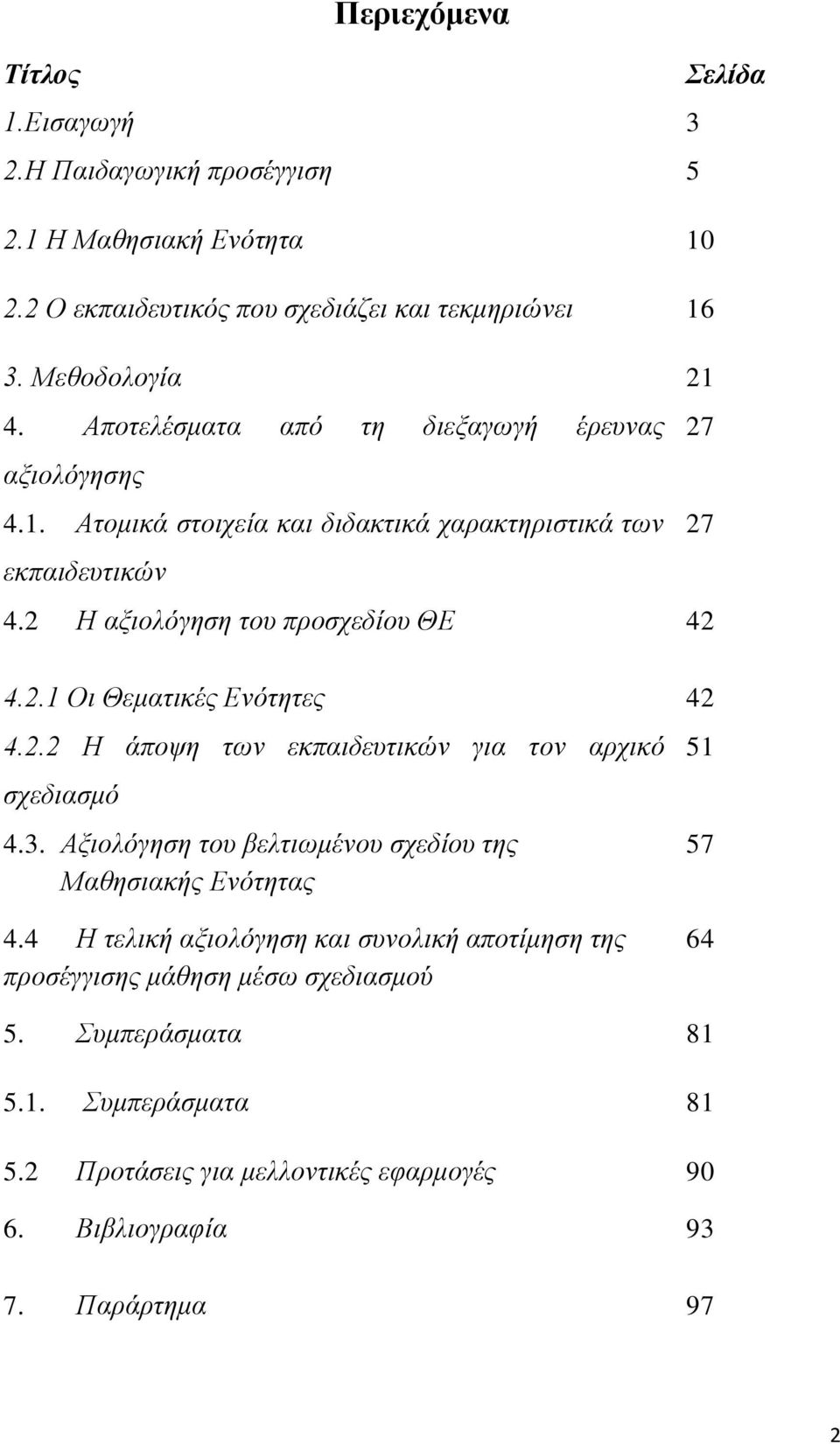 Περιεχόμενα

| Τίτλος | Σελίδα |
|---|---|
| 1.Εισαγωγή | 3 |
| 2.Η Παιδαγωγική προσέγγιση | 5 |
| 2.1 Η Μαθησιακή Ενότητα | 10 |
| 2.2 Ο εκπαιδευτικός που σχεδιάζει και τεκμηριώνει | 16 |
| 3. Μεθοδολογία | 21 |
| 4. Αποτελέσματα από τη διεξαγωγή έρευνας αξιολόγησης | 27 |
| 4.1. Ατομικά στοιχεία και διδακτικά χαρακτηριστικά των εκπαιδευτικών | 27 |
| 4.2 Η αξιολόγηση του προσχεδίου ΘΕ | 42 |
| 4.2.1 Οι Θεματικές Ενότητες | 42 |
| 4.2.2 Η άποψη των εκπαιδευτικών για τον αρχικό σχεδιασμό | 51 |
| 4.3. Αξιολόγηση του βελτιωμένου σχεδίου της Μαθησιακής Ενότητας | 57 |
| 4.4 Η τελική αξιολόγηση και συνολική αποτίμηση της προσέγγισης μάθηση μέσω σχεδιασμού | 64 |
| 5. Συμπεράσματα | 81 |
| 5.1. Συμπεράσματα | 81 |
| 5.2 Προτάσεις για μελλοντικές εφαρμογές | 90 |
| 6. Βιβλιογραφία | 93 |
| 7. Παράρτημα | 97 |

2